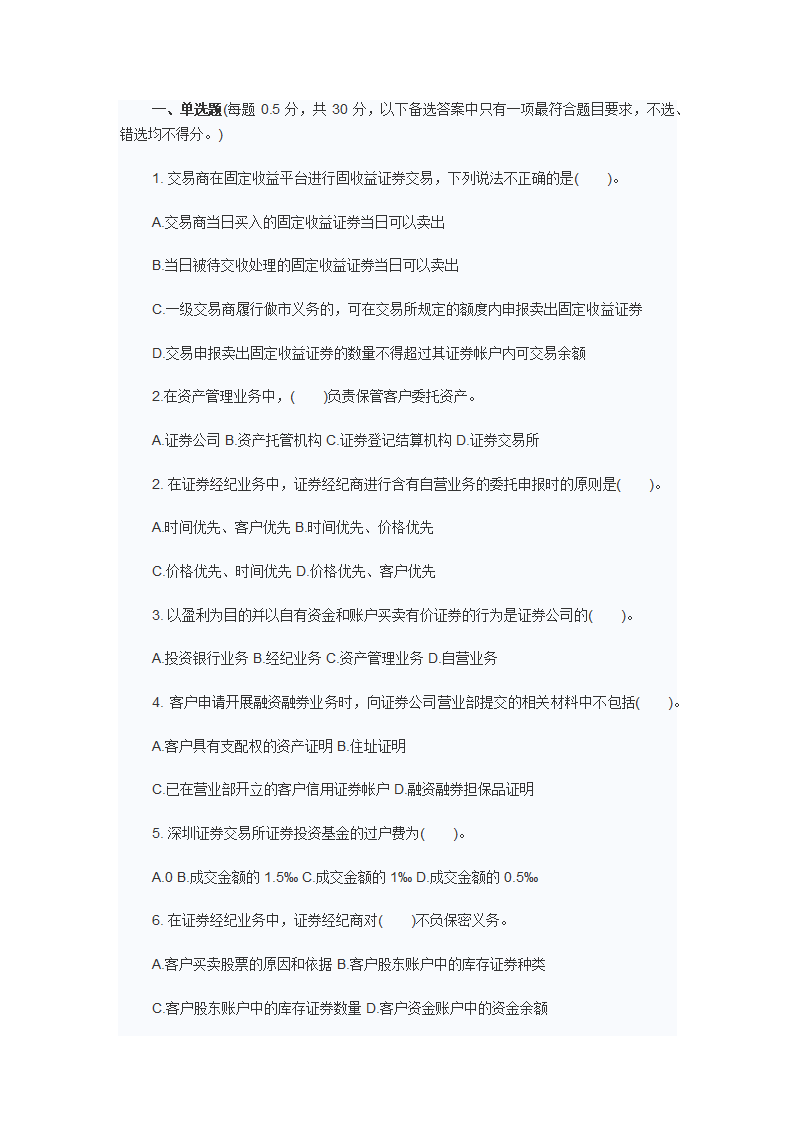 一、单选题(每题 0.5 分，共 30 分，以下备选答案中只有一项最符合题目要求，不选、错选均不得分。)

1. 交易商在固定收益平台进行固收益证券交易，下列说法不正确的是(　　)。

A.交易商当日买入的固定收益证券当日可以卖出

B.当日被待交收处理的固定收益证券当日可以卖出

C.一级交易商履行做市义务的，可在交易所规定的额度内申报卖出固定收益证券

D.交易申报卖出固定收益证券的数量不得超过其证券帐户内可交易余额

2.在资产管理业务中，(　　)负责保管客户委托资产。

A.证券公司 B.资产托管机构 C.证券登记结算机构 D.证券交易所

2. 在证券经纪业务中，证券经纪商进行含有自营业务的委托申报时的原则是(　　)。

A.时间优先、客户优先 B.时间优先、价格优先

C.价格优先、时间优先 D.价格优先、客户优先

3. 以盈利为目的并以自有资金和账户买卖有价证券的行为是证券公司的(　　)。

A.投资银行业务 B.经纪业务 C.资产管理业务 D.自营业务

4. 客户申请开展融资融券业务时，向证券公司营业部提交的相关材料中不包括(　　)。

A.客户具有支配权的资产证明 B.住址证明

C.已在营业部开立的客户信用证券帐户 D.融资融券担保品证明

5. 深圳证券交易所证券投资基金的过户费为(　　)。

A.0 B.成交金额的 1.5‰ C.成交金额的 1‰ D.成交金额的 0.5‰

6. 在证券经纪业务中，证券经纪商对(　　)不负保密义务。

A.客户买卖股票的原因和依据 B.客户股东账户中的库存证券种类

C.客户股东账户中的库存证券数量 D.客户资金账户中的资金余额